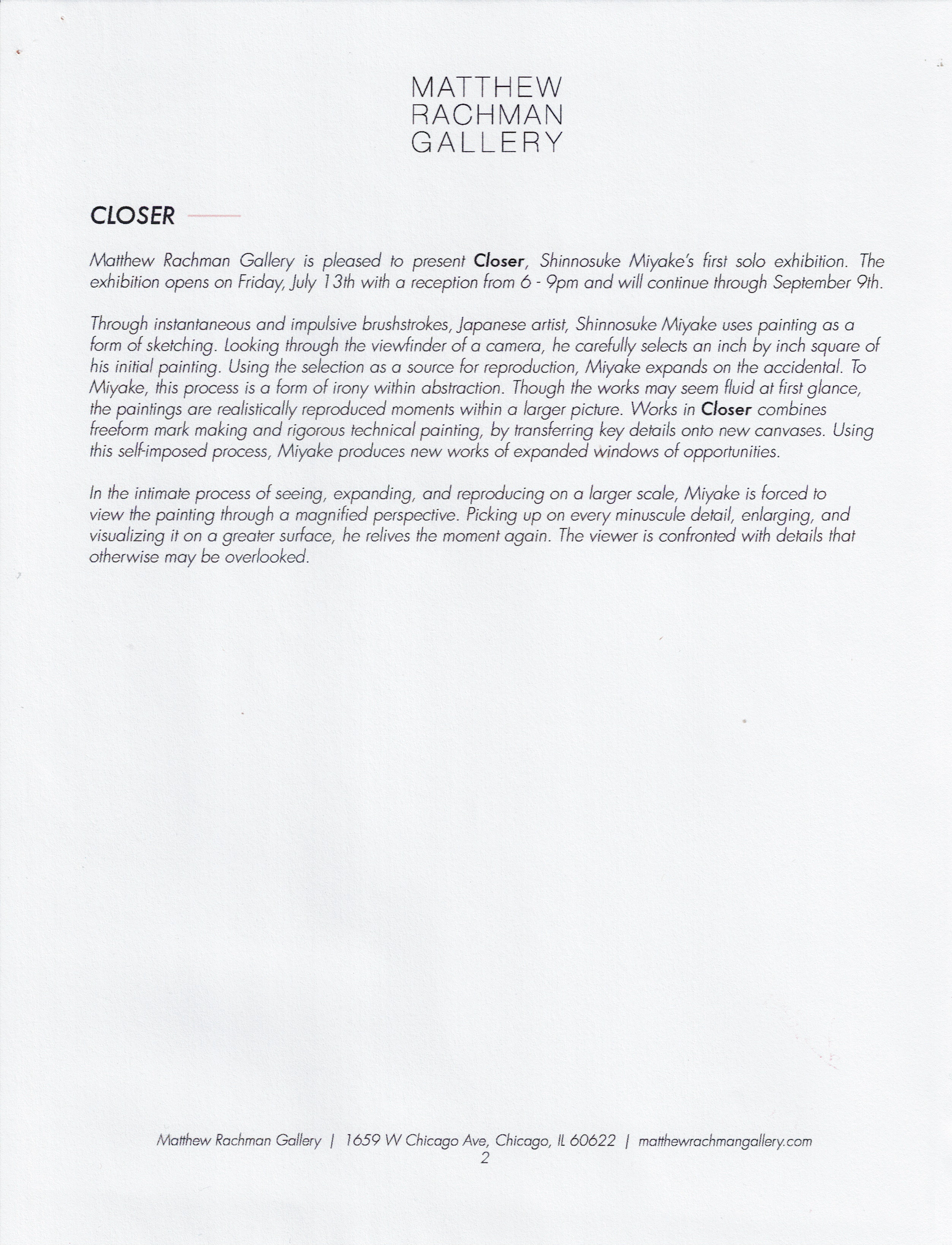 MATTHEW
RACHMAN
GALLERY

CLOSER

Matthew Rachman Gallery is pleased to present Closer, Shinnosuke Miyake's first solo exhibition. The exhibition opens on Friday, July 13th with a reception from 6 - 9pm and will continue through September 9th.

Through instantaneous and impulsive brushstrokes, Japanese artist, Shinnosuke Miyake uses painting as a form of sketching. Looking through the viewfinder of a camera, he carefully selects an inch by inch square of his initial painting. Using the selection as a source for reproduction, Miyake expands on the accidental. To Miyake, this process is a form of irony within abstraction. Though the works may seem fluid at first glance, the paintings are realistically reproduced moments within a larger picture. Works in Closer combines freeform mark making and rigorous technical painting, by transferring key details onto new canvases. Using this self-imposed process, Miyake produces new works of expanded windows of opportunities.

In the intimate process of seeing, expanding, and reproducing on a larger scale, Miyake is forced to view the painting through a magnified perspective. Picking up on every minuscule detail, enlarging, and visualizing it on a greater surface, he relives the moment again. The viewer is confronted with details that otherwise may be overlooked.

Matthew Rachman Gallery | 1659 W Chicago Ave, Chicago, IL 60622 | matthewrachmangallery.com
2